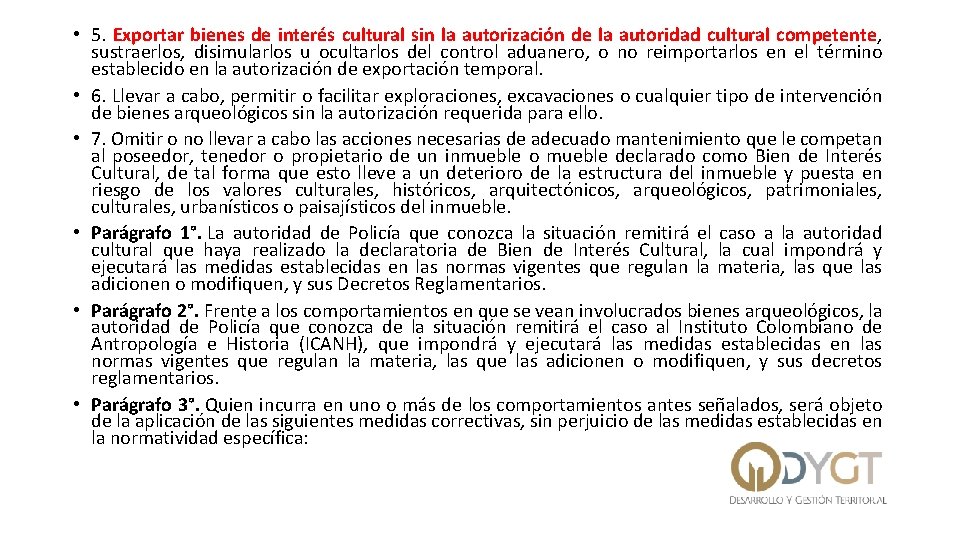 • 5. Exportar bienes de interés cultural sin la autorización de la autoridad cultural competente, sustraerlos, disimularlos u ocultarlos del control aduanero, o no reimportarlos en el término establecido en la autorización de exportación temporal.

• 6. Llevar a cabo, permitir o facilitar exploraciones, excavaciones o cualquier tipo de intervención de bienes arqueológicos sin la autorización requerida para ello.

• 7. Omitir o no llevar a cabo las acciones necesarias de adecuado mantenimiento que le competan al poseedor, tenedor o propietario de un inmueble o mueble declarado como Bien de Interés Cultural, de tal forma que esto lleve a un deterioro de la estructura del inmueble y puesta en riesgo de los valores culturales, históricos, arquitectónicos, arqueológicos, patrimoniales, culturales, urbanísticos o paisajísticos del inmueble.

• Parágrafo 1°. La autoridad de Policía que conozca la situación remitirá el caso a la autoridad cultural que haya realizado la declaratoria de Bien de Interés Cultural, la cual impondrá y ejecutará las medidas establecidas en las normas vigentes que regulan la materia, las que las adicionen o modifiquen, y sus Decretos Reglamentarios.

• Parágrafo 2°. Frente a los comportamientos en que se vean involucrados bienes arqueológicos, la autoridad de Policía que conozca de la situación remitirá el caso al Instituto Colombiano de Antropología e Historia (ICANH), que impondrá y ejecutará las medidas establecidas en las normas vigentes que regulan la materia, las que las adicionen o modifiquen, y sus decretos reglamentarios.

• Parágrafo 3°. Quien incurra en uno o más de los comportamientos antes señalados, será objeto de la aplicación de las siguientes medidas correctivas, sin perjuicio de las medidas establecidas en la normatividad específica:

DYGT
DESARROLLO Y GESTIÓN TERRITORIAL